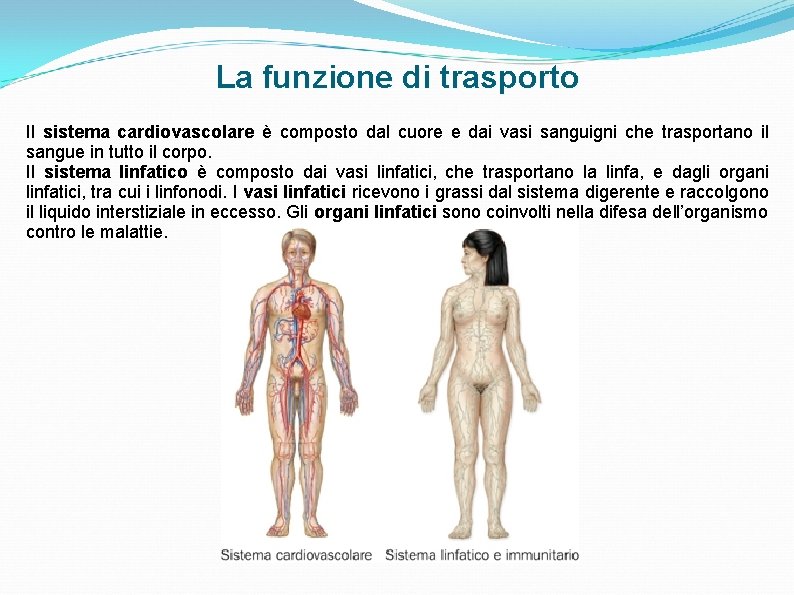 La funzione di trasporto

Il sistema cardiovascolare è composto dal cuore e dai vasi sanguigni che trasportano il sangue in tutto il corpo.

Il sistema linfatico è composto dai vasi linfatici, che trasportano la linfa, e dagli organi linfatici, tra cui i linfonodi. I vasi linfatici ricevono i grassi dal sistema digerente e raccolgono il liquido interstiziale in eccesso. Gli organi linfatici sono coinvolti nella difesa dell'organismo contro le malattie.

Sistema cardiovascolare

Sistema linfatico e immunitario